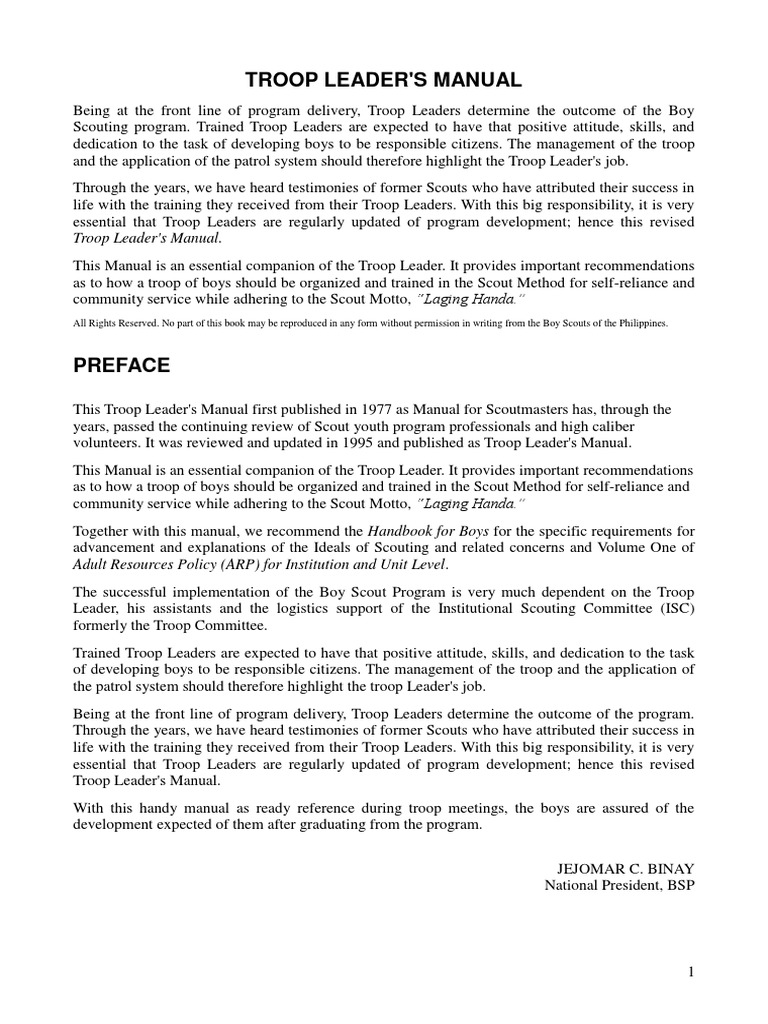 TROOP LEADER'S MANUAL

Being at the front line of program delivery, Troop Leaders determine the outcome of the Boy Scouting program. Trained Troop Leaders are expected to have that positive attitude, skills, and dedication to the task of developing boys to be responsible citizens. The management of the troop and the application of the patrol system should therefore highlight the Troop Leader's job.

Through the years, we have heard testimonies of former Scouts who have attributed their success in life with the training they received from their Troop Leaders. With this big responsibility, it is very essential that Troop Leaders are regularly updated of program development; hence this revised Troop Leader's Manual.

This Manual is an essential companion of the Troop Leader. It provides important recommendations as to how a troop of boys should be organized and trained in the Scout Method for self-reliance and community service while adhering to the Scout Motto, "Laging Handa."

All Rights Reserved. No part of this book may be reproduced in any form without permission in writing from the Boy Scouts of the Philippines.

PREFACE

This Troop Leader's Manual first published in 1977 as Manual for Scoutmasters has, through the years, passed the continuing review of Scout youth program professionals and high caliber volunteers. It was reviewed and updated in 1995 and published as Troop Leader's Manual.

This Manual is an essential companion of the Troop Leader. It provides important recommendations as to how a troop of boys should be organized and trained in the Scout Method for self-reliance and community service while adhering to the Scout Motto, "Laging Handa."

Together with this manual, we recommend the Handbook for Boys for the specific requirements for advancement and explanations of the Ideals of Scouting and related concerns and Volume One of Adult Resources Policy (ARP) for Institution and Unit Level.

The successful implementation of the Boy Scout Program is very much dependent on the Troop Leader, his assistants and the logistics support of the Institutional Scouting Committee (ISC) formerly the Troop Committee.

Trained Troop Leaders are expected to have that positive attitude, skills, and dedication to the task of developing boys to be responsible citizens. The management of the troop and the application of the patrol system should therefore highlight the troop Leader's job.

Being at the front line of program delivery, Troop Leaders determine the outcome of the program. Through the years, we have heard testimonies of former Scouts who have attributed their success in life with the training they received from their Troop Leaders. With this big responsibility, it is very essential that Troop Leaders are regularly updated of program development; hence this revised Troop Leader's Manual.

With this handy manual as ready reference during troop meetings, the boys are assured of the development expected of them after graduating from the program.

JEJOMAR C. BINAY
National President, BSP

1